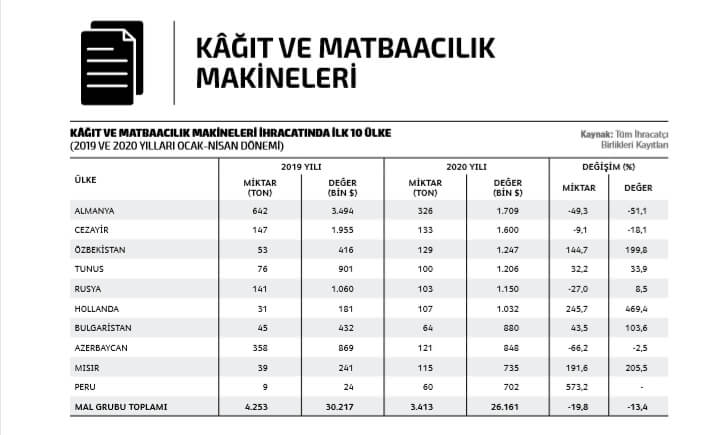 KÂĞIT VE MATBAACILIK MAKİNELERİ

KÂĞIT VE MATBAACILIK MAKİNELERİ İHRACATINDA İLK 10 ÜLKE
(2019 VE 2020 YILLARI OCAK-NİSAN DÖNEMİ)

Kaynak: Tüm İhracatçı Birlikleri Kayıtları

| ÜLKE | 2019 YILI MİKTAR (TON) | 2019 YILI DEĞER (BİN $) | 2020 YILI MİKTAR (TON) | 2020 YILI DEĞER (BİN $) | DEĞİŞİM (%) MİKTAR | DEĞİŞİM (%) DEĞER |
|---|---|---|---|---|---|---|
| ALMANYA | 642 | 3.494 | 326 | 1.709 | -49,3 | -51,1 |
| CEZAYİR | 147 | 1.955 | 133 | 1.600 | -9,1 | -18,1 |
| ÖZBEKİSTAN | 53 | 416 | 129 | 1.247 | 144,7 | 199,8 |
| TUNUS | 76 | 901 | 100 | 1.206 | 32,2 | 33,9 |
| RUSYA | 141 | 1.060 | 103 | 1.150 | -27,0 | 8,5 |
| HOLLANDA | 31 | 181 | 107 | 1.032 | 245,7 | 469,4 |
| BULGARİSTAN | 45 | 432 | 64 | 880 | 43,5 | 103,6 |
| AZERBAYCAN | 358 | 869 | 121 | 848 | -66,2 | -2,5 |
| MISIR | 39 | 241 | 115 | 735 | 191,6 | 205,5 |
| PERU | 9 | 24 | 60 | 702 | 573,2 | - |
| MAL GRUBU TOPLAMI | 4.253 | 30.217 | 3.413 | 26.161 | -19,8 | -13,4 |